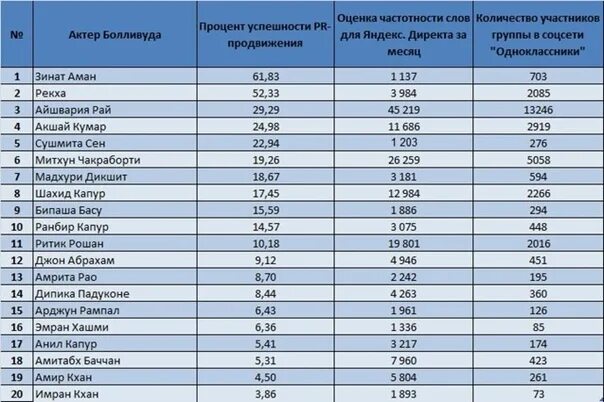 | № | Актер Болливуда | Процент успешности PR-продвижения | Оценка частотности слов для Яндекс. Директа за месяц | Количество участников группы в соцсети "Одноклассники" |
|---|---|---|---|---|
| 1 | Зинат Аман | 61,83 | 1 137 | 703 |
| 2 | Рекха | 52,33 | 3 984 | 2085 |
| 3 | Айшвария Рай | 29,29 | 45 219 | 13246 |
| 4 | Акшай Кумар | 24,98 | 11 686 | 2919 |
| 5 | Сушмита Сен | 22,94 | 1 203 | 276 |
| 6 | Митхун Чакраборти | 19,26 | 26 259 | 5058 |
| 7 | Мадхури Дикшит | 18,67 | 3 181 | 594 |
| 8 | Шахид Капур | 17,45 | 12 984 | 2266 |
| 9 | Бипаша Басу | 15,59 | 1 886 | 294 |
| 10 | Ранбир Капур | 14,57 | 3 075 | 448 |
| 11 | Ритик Рошан | 10,18 | 19 801 | 2016 |
| 12 | Джон Абрахам | 9,12 | 4 946 | 451 |
| 13 | Амрита Рао | 8,70 | 2 242 | 195 |
| 14 | Дипика Падуконе | 8,44 | 4 263 | 360 |
| 15 | Арджун Рампал | 6,43 | 1 961 | 126 |
| 16 | Эмран Хашми | 6,36 | 1 336 | 85 |
| 17 | Анил Капур | 5,41 | 3 217 | 174 |
| 18 | Амитабх Баччан | 5,31 | 7 960 | 423 |
| 19 | Амир Кхан | 4,50 | 5 804 | 261 |
| 20 | Имран Кхан | 3,86 | 1 893 | 73 |